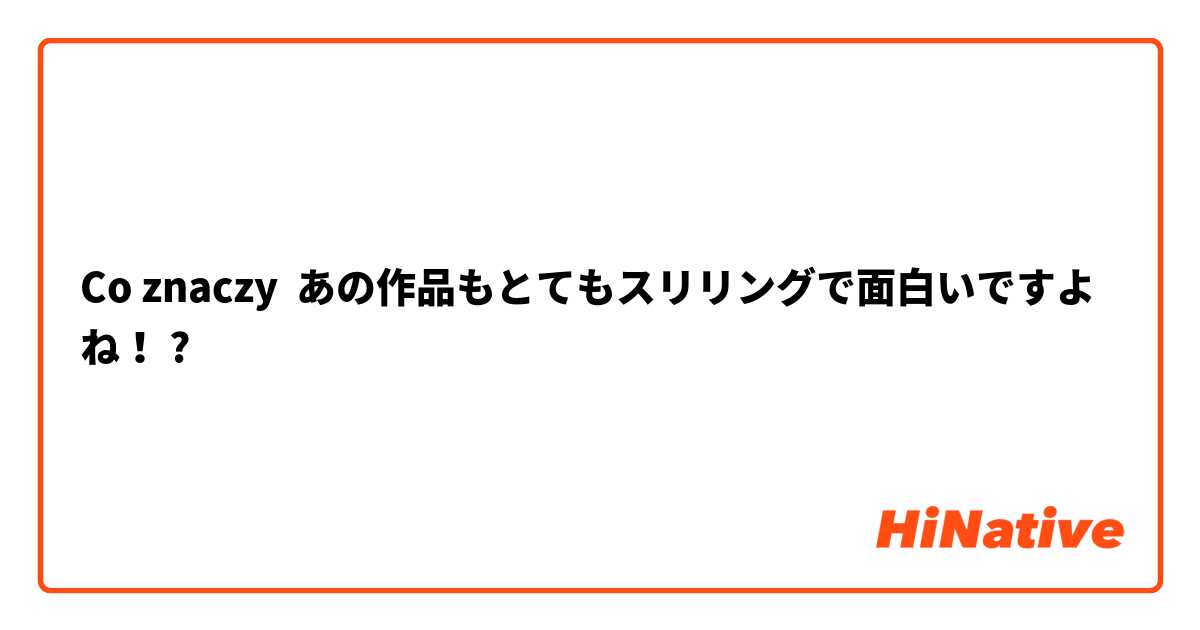 Co znaczy あの作品もとてもスリリングで面白いですよね！?

HiNative